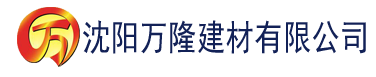 万 沈阳万隆建材有限公司